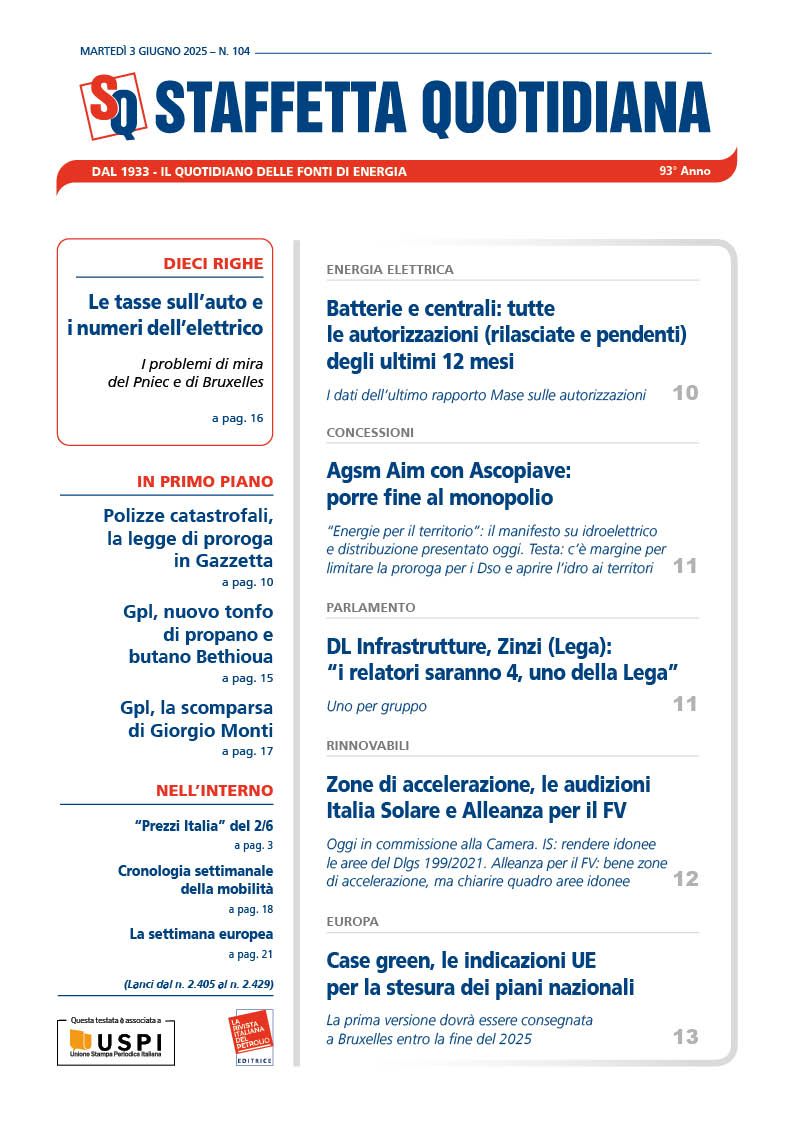 MARTEDÌ 3 GIUGNO 2025 – N. 104

SQ STAFFETTA QUOTIDIANA

DAL 1933 - IL QUOTIDIANO DELLE FONTI DI ENERGIA

93° Anno

DIECI RIGHE

Le tasse sull'auto e i numeri dell'elettrico

I problemi di mira del Pniec e di Bruxelles

a pag. 16

IN PRIMO PIANO

Polizze catastrofali, la legge di proroga in Gazzetta

a pag. 10

Gpl, nuovo tonfo di propano e butano Bethioua

a pag. 15

Gpl, la scomparsa di Giorgio Monti

a pag. 17

NELL'INTERNO

"Prezzi Italia" del 2/6

a pag. 3

Cronologia settimanale della mobilità

a pag. 18

La settimana europea

a pag. 21

(Lanci dal n. 2.405 al n. 2.429)

Questa testata è associata a USPI Unione Stampa Periodica Italiana

LA RIVISTA ITALIANA DEL PETROLIO EDITRICE

ENERGIA ELETTRICA

Batterie e centrali: tutte le autorizzazioni (rilasciate e pendenti) degli ultimi 12 mesi

I dati dell'ultimo rapporto Mase sulle autorizzazioni

10

CONCESSIONI

Agsm Aim con Ascopiave: porre fine al monopolio

"Energie per il territorio": il manifesto su idroelettrico e distribuzione presentato oggi. Testa: c'è margine per limitare la proroga per i Dso e aprire l'idro ai territori

11

PARLAMENTO

DL Infrastrutture, Zinzi (Lega): "i relatori saranno 4, uno della Lega"

Uno per gruppo

11

RINNOVABILI

Zone di accelerazione, le audizioni Italia Solare e Alleanza per il FV

Oggi in commissione alla Camera. IS: rendere idonee le aree del Dlgs 199/2021. Alleanza per il FV: bene zone di accelerazione, ma chiarire quadro aree idonee

12

EUROPA

Case green, le indicazioni UE per la stesura dei piani nazionali

La prima versione dovrà essere consegnata a Bruxelles entro la fine del 2025

13